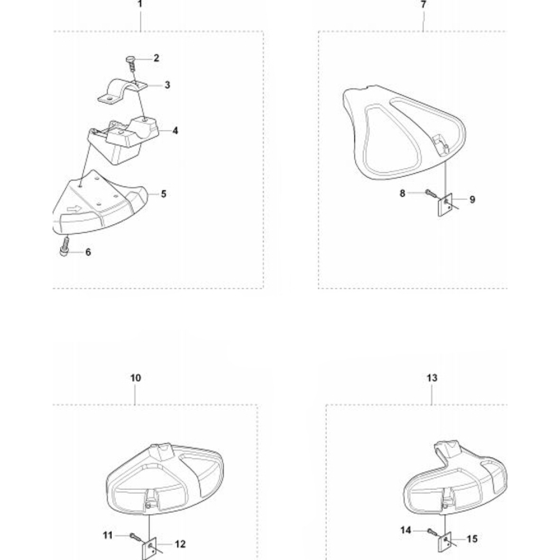 1
2
3
4
5
6

7
8
9

10
11
12

13
14
15